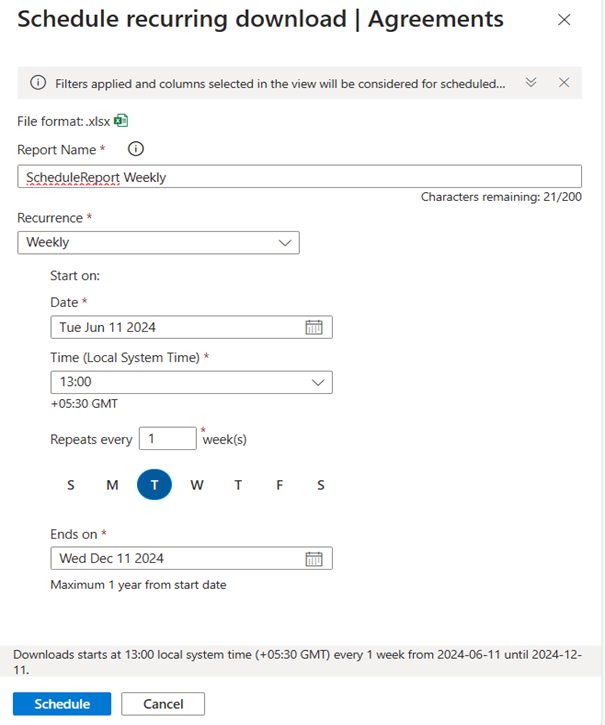 Schedule recurring download | Agreements

Filters applied and columns selected in the view will be considered for scheduled...

File format: .xlsx

Report Name *

ScheduleReport Weekly

Characters remaining: 21/200

Recurrence *

Weekly

Start on:

Date *

Tue Jun 11 2024

Time (Local System Time) *

13:00

+05:30 GMT

Repeats every 1 * week(s)

S M T W T F S

Ends on *

Wed Dec 11 2024

Maximum 1 year from start date

Downloads starts at 13:00 local system time (+05:30 GMT) every 1 week from 2024-06-11 until 2024-12-11.

Schedule Cancel